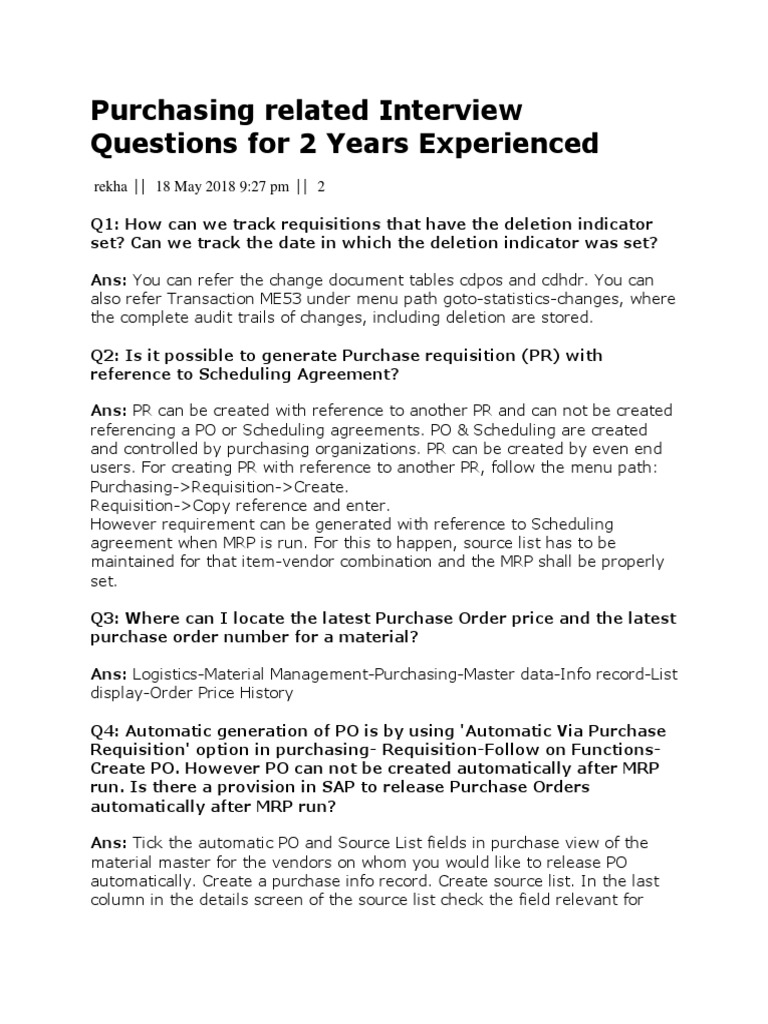 Purchasing related Interview Questions for 2 Years Experienced

rekha || 18 May 2018 9:27 pm || 2

Q1: How can we track requisitions that have the deletion indicator set? Can we track the date in which the deletion indicator was set?

Ans: You can refer the change document tables cdpos and cdhdr. You can also refer Transaction ME53 under menu path goto-statistics-changes, where the complete audit trails of changes, including deletion are stored.

Q2: Is it possible to generate Purchase requisition (PR) with reference to Scheduling Agreement?

Ans: PR can be created with reference to another PR and can not be created referencing a PO or Scheduling agreements. PO & Scheduling are created and controlled by purchasing organizations. PR can be created by even end users. For creating PR with reference to another PR, follow the menu path: Purchasing->Requisition->Create.
Requisition->Copy reference and enter.
However requirement can be generated with reference to Scheduling agreement when MRP is run. For this to happen, source list has to be maintained for that item-vendor combination and the MRP shall be properly set.

Q3: Where can I locate the latest Purchase Order price and the latest purchase order number for a material?

Ans: Logistics-Material Management-Purchasing-Master data-Info record-List display-Order Price History

Q4: Automatic generation of PO is by using 'Automatic Via Purchase Requisition' option in purchasing- Requisition-Follow on Functions-Create PO. However PO can not be created automatically after MRP run. Is there a provision in SAP to release Purchase Orders automatically after MRP run?

Ans: Tick the automatic PO and Source List fields in purchase view of the material master for the vendors on whom you would like to release PO automatically. Create a purchase info record. Create source list. In the last column in the details screen of the source list check the field relevant for